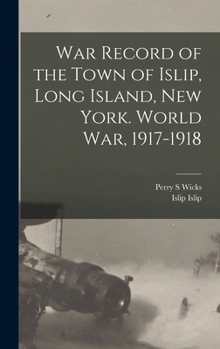 War Record of the Town of Islip, Long Island, New York. World War, 1917-1918

Perry S Wicks
Islip Islip